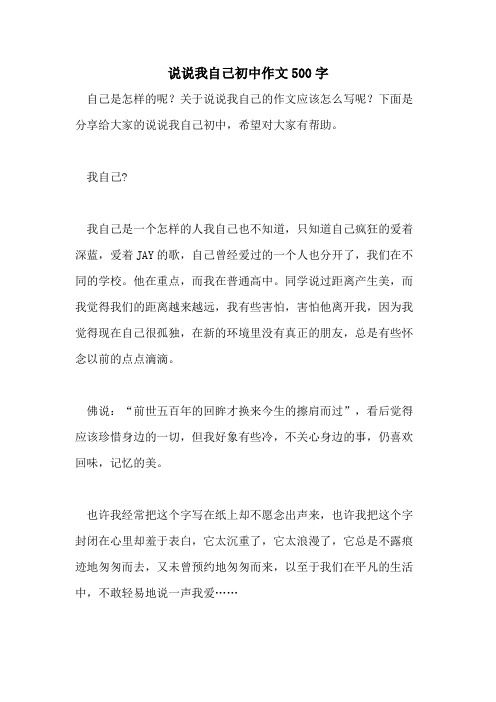 说说我自己初中作文500字

自己是怎样的呢？关于说说我自己的作文应该怎么写呢？下面是分享给大家的说说我自己初中，希望对大家有帮助。

我自己?

我自己是一个怎样的人我自己也不知道，只知道自己疯狂的爱着深蓝，爱着JAY的歌，自己曾经爱过的一个人也分开了，我们在不同的学校。他在重点，而我在普通高中。同学说过距离产生美，而我觉得我们的距离越来越远，我有些害怕，害怕他离开我，因为我觉得现在自己很孤独，在新的环境里没有真正的朋友，总是有些怀念以前的点点滴滴。

佛说：“前世五百年的回眸才换来今生的擦肩而过”，看后觉得应该珍惜身边的一切，但我好象有些冷，不关心身边的事，仍喜欢回味，记忆的美。

也许我经常把这个字写在纸上却不愿念出声来，也许我把这个字封闭在心里却羞于表白，它太沉重了，它太浪漫了，它总是不露痕迹地匆匆而去，又未曾预约地匆匆而来，以至于我们在平凡的生活中，不敢轻易地说一声我爱……